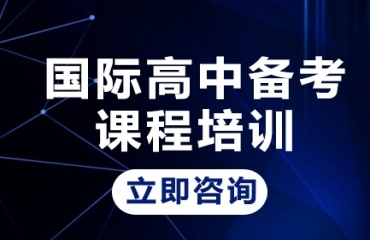 国际高中备考
课程培训

立即咨询